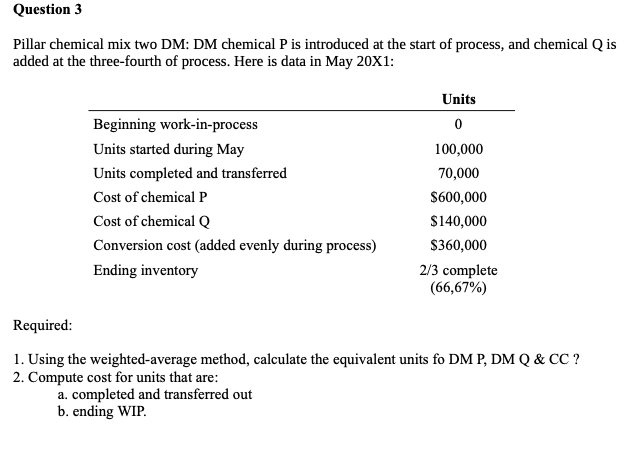 Question 3

Pillar chemical mix two DM: DM chemical P is introduced at the start of process, and chemical Q is added at the three-fourth of process. Here is data in May 20X1:

|  | Units |
|---|---|
| Beginning work-in-process | 0 |
| Units started during May | 100,000 |
| Units completed and transferred | 70,000 |
| Cost of chemical P | $600,000 |
| Cost of chemical Q | $140,000 |
| Conversion cost (added evenly during process) | $360,000 |
| Ending inventory | 2/3 complete (66,67%) |

Required:

1. Using the weighted-average method, calculate the equivalent units fo DM P, DM Q & CC ?
2. Compute cost for units that are:
a. completed and transferred out
b. ending WIP.